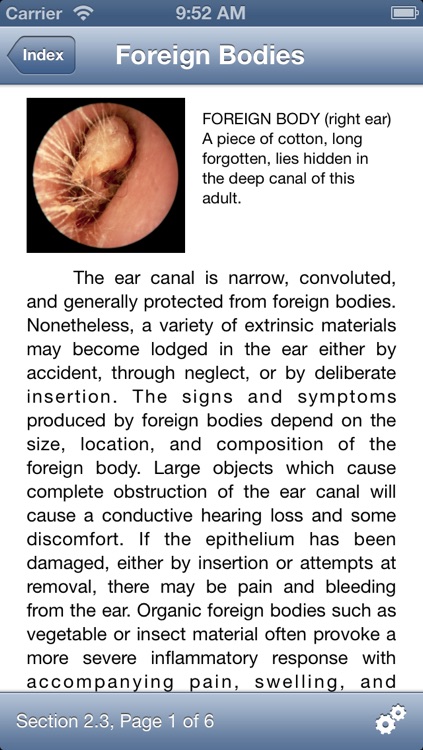 Carrier 9:52 AM

Index Foreign Bodies

FOREIGN BODY (right ear) A piece of cotton, long forgotten, lies hidden in the deep canal of this adult.

The ear canal is narrow, convoluted, and generally protected from foreign bodies. Nonetheless, a variety of extrinsic materials may become lodged in the ear either by accident, through neglect, or by deliberate insertion. The signs and symptoms produced by foreign bodies depend on the size, location, and composition of the foreign body. Large objects which cause complete obstruction of the ear canal will cause a conductive hearing loss and some discomfort. If the epithelium has been damaged, either by insertion or attempts at removal, there may be pain and bleeding from the ear. Organic foreign bodies such as vegetable or insect material often provoke a more severe inflammatory response with accompanying pain, swelling, and

Section 2.3, Page 1 of 6